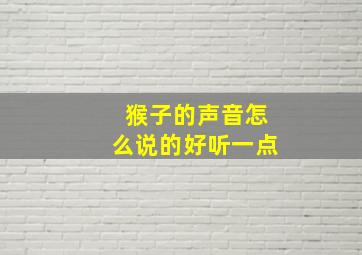 猴子的声音怎么说的好听一点